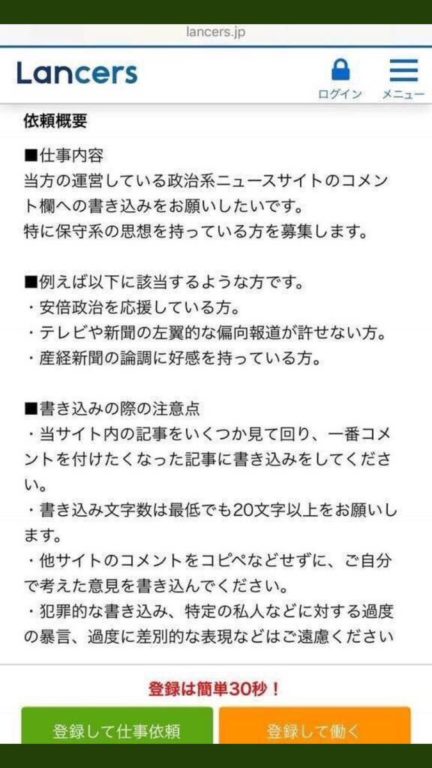 lancers.jp

Lancers

ログイン

メニュー

依頼概要

■仕事内容
当方の運営している政治系ニュースサイトのコメント欄への書き込みをお願いしたいです。
特に保守系の思想を持っている方を募集します。

■例えば以下に該当するような方です。
・安倍政治を応援している方。
・テレビや新聞の左翼的な偏向報道が許せない方。
・産経新聞の論調に好感を持っている方。

■書き込みの際の注意点
・当サイト内の記事をいくつか見て回り、一番コメントを付けたくなった記事に書き込みをしてください。
・書き込み文字数は最低でも20文字以上をお願いします。
・他サイトのコメントをコピペなどせずに、ご自分で考えた意見を書き込んでください。
・犯罪的な書き込み、特定の私人などに対する過度の暴言、過度に差別的な表現などはご遠慮ください

登録は簡単30秒！

登録して仕事依頼

登録して働く